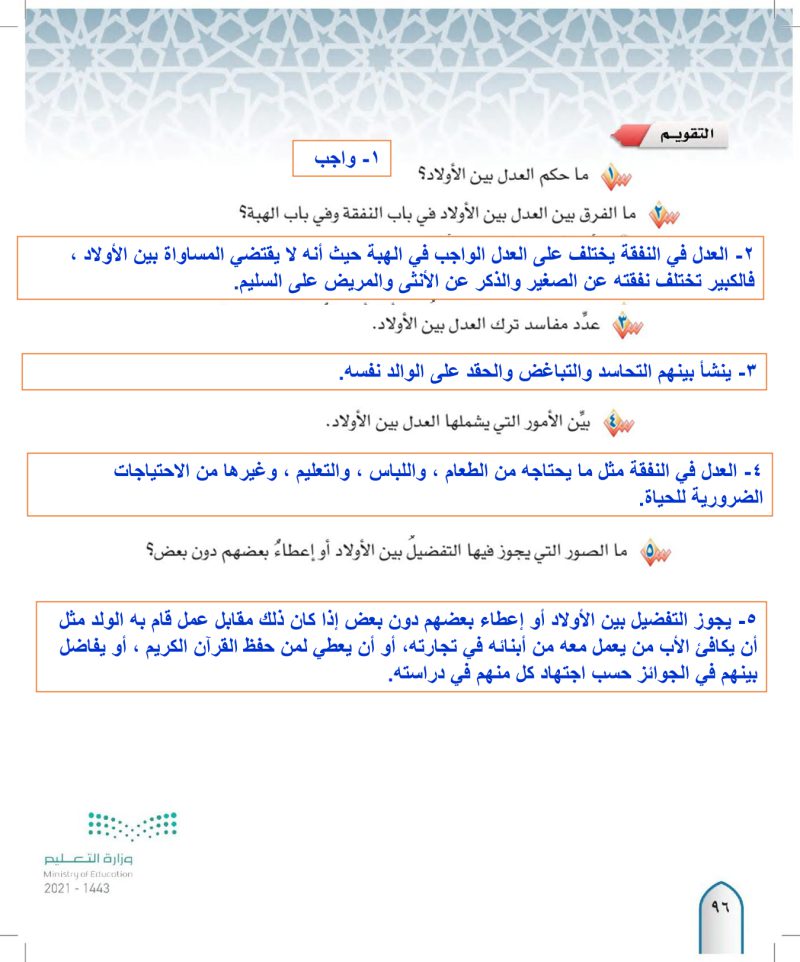 التقويم

١- واجب

١ ما حكم العدل بين الأولاد؟

٢ ما الفرق بين العدل بين الأولاد في باب النفقة وفي باب الهبة؟

٢- العدل في النفقة يختلف على العدل الواجب في الهبة حيث أنه لا يقتضي المساواة بين الأولاد ، فالكبير تختلف نفقته عن الصغير والذكر عن الأنثى والمريض على السليم.

٣ عدِّد مفاسد ترك العدل بين الأولاد.

٣- ينشأ بينهم التحاسد والتباغض والحقد على الوالد نفسه.

٤ بيِّن الأمور التي يشملها العدل بين الأولاد.

٤- العدل في النفقة مثل ما يحتاجه من الطعام ، واللباس ، والتعليم ، وغيرها من الاحتياجات الضرورية للحياة.

٥ ما الصور التي يجوز فيها التفضيلُ بين الأولاد أو إعطاءُ بعضهم دون بعض؟

٥- يجوز التفضيل بين الأولاد أو إعطاء بعضهم دون بعض إذا كان ذلك مقابل عمل قام به الولد مثل أن يكافئ الأب من يعمل معه من أبنائه في تجارته، أو أن يعطي لمن حفظ القرآن الكريم ، أو يفاضل بينهم في الجوائز حسب اجتهاد كل منهم في دراسته.

وزارة التعليم
Ministry of Education
2021 - 1443

٩٦